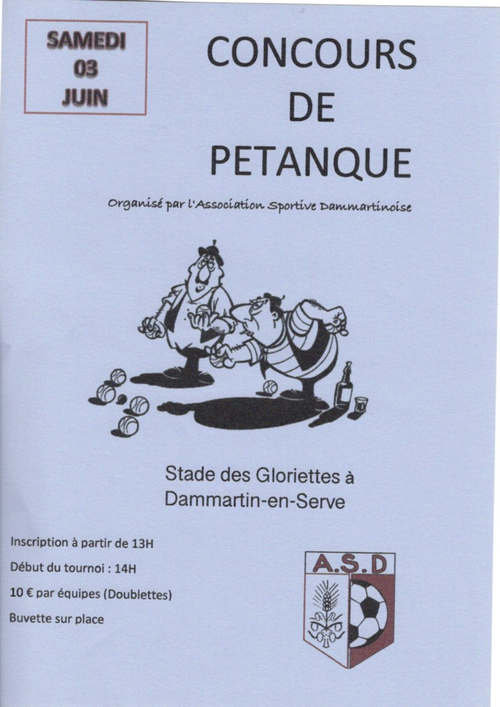 SAMEDI
03
JUIN

CONCOURS
DE
PETANQUE

Organisé par l'Association Sportive Dammartinoise

Stade des Gloriettes à Dammartin-en-Serve

Inscription à partir de 13H

Début du tournoi : 14H

10 € par équipes (Doublettes)

Buvette sur place

A.S.D